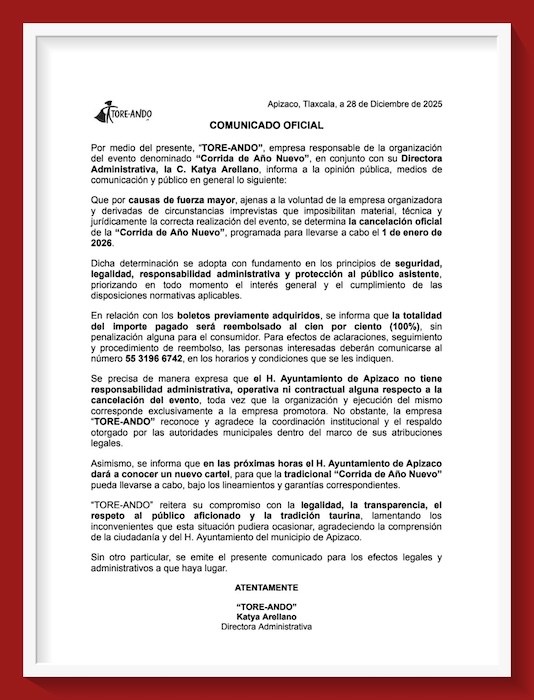 TORE-ANDO

Apizaco, Tlaxcala, a 28 de Diciembre de 2025

COMUNICADO OFICIAL

Por medio del presente, "TORE-ANDO", empresa responsable de la organización del evento denominado "Corrida de Año Nuevo", en conjunto con su Directora Administrativa, la C. Katya Arellano, informa a la opinión pública, medios de comunicación y público en general lo siguiente:

Que por causas de fuerza mayor, ajenas a la voluntad de la empresa organizadora y derivadas de circunstancias imprevistas que imposibilitan material, técnica y jurídicamente la correcta realización del evento, se determina la cancelación oficial de la "Corrida de Año Nuevo", programada para llevarse a cabo el 1 de enero de 2026.

Dicha determinación se adopta con fundamento en los principios de seguridad, legalidad, responsabilidad administrativa y protección al público asistente, priorizando en todo momento el interés general y el cumplimiento de las disposiciones normativas aplicables.

En relación con los boletos previamente adquiridos, se informa que la totalidad del importe pagado será reembolsado al cien por ciento (100%), sin penalización alguna para el consumidor. Para efectos de aclaraciones, seguimiento y procedimiento de reembolso, las personas interesadas deberán comunicarse al número 55 3196 6742, en los horarios y condiciones que se les indiquen.

Se precisa de manera expresa que el H. Ayuntamiento de Apizaco no tiene responsabilidad administrativa, operativa ni contractual alguna respecto a la cancelación del evento, toda vez que la organización y ejecución del mismo corresponde exclusivamente a la empresa promotora. No obstante, la empresa "TORE-ANDO" reconoce y agradece la coordinación institucional y el respaldo otorgado por las autoridades municipales dentro del marco de sus atribuciones legales.

Asimismo, se informa que en las próximas horas el H. Ayuntamiento de Apizaco dará a conocer un nuevo cartel, para que la tradicional "Corrida de Año Nuevo" pueda llevarse a cabo, bajo los lineamientos y garantías correspondientes.

"TORE-ANDO" reitera su compromiso con la legalidad, la transparencia, el respeto al público aficionado y la tradición taurina, lamentando los inconvenientes que esta situación pudiera ocasionar, agradeciendo la comprensión de la ciudadanía y del H. Ayuntamiento del municipio de Apizaco.

Sin otro particular, se emite el presente comunicado para los efectos legales y administrativos a que haya lugar.

ATENTAMENTE

"TORE-ANDO"
Katya Arellano
Directora Administrativa